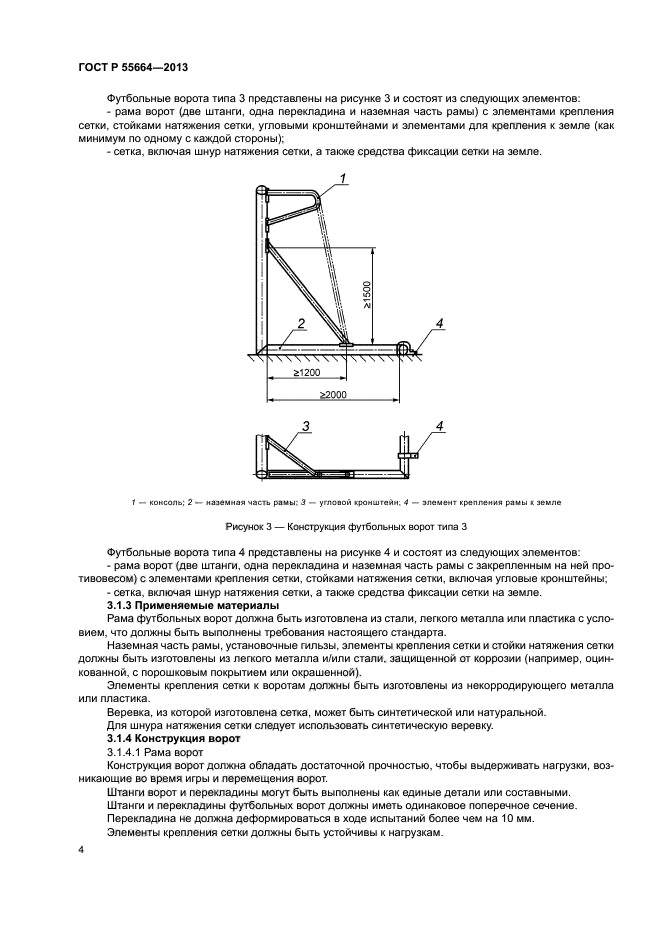 ГОСТ Р 55664—2013

Футбольные ворота типа 3 представлены на рисунке 3 и состоят из следующих элементов:
- рама ворот (две штанги, одна перекладина и наземная часть рамы) с элементами крепления сетки, стойками натяжения сетки, угловыми кронштейнами и элементами для крепления к земле (как минимум по одному с каждой стороны);
- сетка, включая шнур натяжения сетки, а также средства фиксации сетки на земле.

1
≥1500
2
4
≥1200
≥2000
3
4

1 — консоль; 2 — наземная часть рамы; 3 — угловой кронштейн; 4 — элемент крепления рамы к земле

Рисунок 3 — Конструкция футбольных ворот типа 3

Футбольные ворота типа 4 представлены на рисунке 4 и состоят из следующих элементов:
- рама ворот (две штанги, одна перекладина и наземная часть рамы с закрепленным на ней противовесом) с элементами крепления сетки, стойками натяжения сетки, включая угловые кронштейны;
- сетка, включая шнур натяжения сетки, а также средства фиксации сетки на земле.
3.1.3 Применяемые материалы
Рама футбольных ворот должна быть изготовлена из стали, легкого металла или пластика с условием, что должны быть выполнены требования настоящего стандарта.
Наземная часть рамы, установочные гильзы, элементы крепления сетки и стойки натяжения сетки должны быть изготовлены из легкого металла и/или стали, защищенной от коррозии (например, оцинкованной, с порошковым покрытием или окрашенной).
Элементы крепления сетки к воротам должны быть изготовлены из некорродирующего металла или пластика.
Веревка, из которой изготовлена сетка, может быть синтетической или натуральной.
Для шнура натяжения сетки следует использовать синтетическую веревку.
3.1.4 Конструкция ворот
3.1.4.1 Рама ворот
Конструкция ворот должна обладать достаточной прочностью, чтобы выдерживать нагрузки, возникающие во время игры и перемещения ворот.
Штанги ворот и перекладины могут быть выполнены как единые детали или составными.
Штанги и перекладины футбольных ворот должны иметь одинаковое поперечное сечение.
Перекладина не должна деформироваться в ходе испытаний более чем на 10 мм.
Элементы крепления сетки должны быть устойчивы к нагрузкам.

4